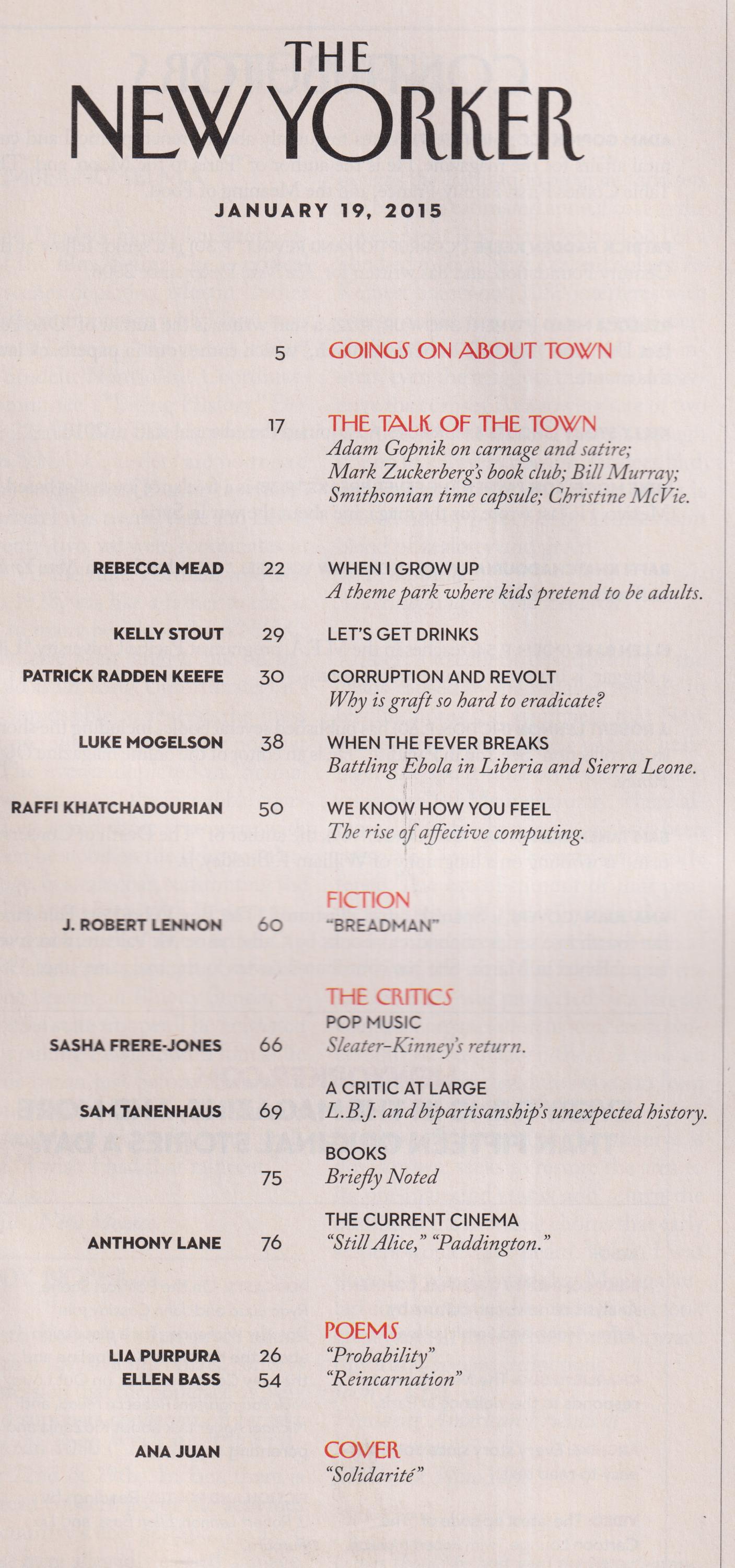 THE NEW YORKER

JANUARY 19, 2015

5 GOINGS ON ABOUT TOWN

17 THE TALK OF THE TOWN
Adam Gopnik on carnage and satire; Mark Zuckerberg's book club; Bill Murray; Smithsonian time capsule; Christine McVie.

REBECCA MEAD 22 WHEN I GROW UP
A theme park where kids pretend to be adults.

KELLY STOUT 29 LET'S GET DRINKS

PATRICK RADDEN KEEFE 30 CORRUPTION AND REVOLT
Why is graft so hard to eradicate?

LUKE MOGELSON 38 WHEN THE FEVER BREAKS
Battling Ebola in Liberia and Sierra Leone.

RAFFI KHATCHADOURIAN 50 WE KNOW HOW YOU FEEL
The rise of affective computing.

FICTION
J. ROBERT LENNON 60 "BREADMAN"

THE CRITICS
POP MUSIC
SASHA FRERE-JONES 66 Sleater-Kinney's return.

A CRITIC AT LARGE
SAM TANENHAUS 69 L.B.J. and bipartisanship's unexpected history.

BOOKS
75 Briefly Noted

THE CURRENT CINEMA
ANTHONY LANE 76 "Still Alice," "Paddington."

POEMS
LIA PURPURA 26 "Probability"
ELLEN BASS 54 "Reincarnation"

ANA JUAN COVER
"Solidarité"